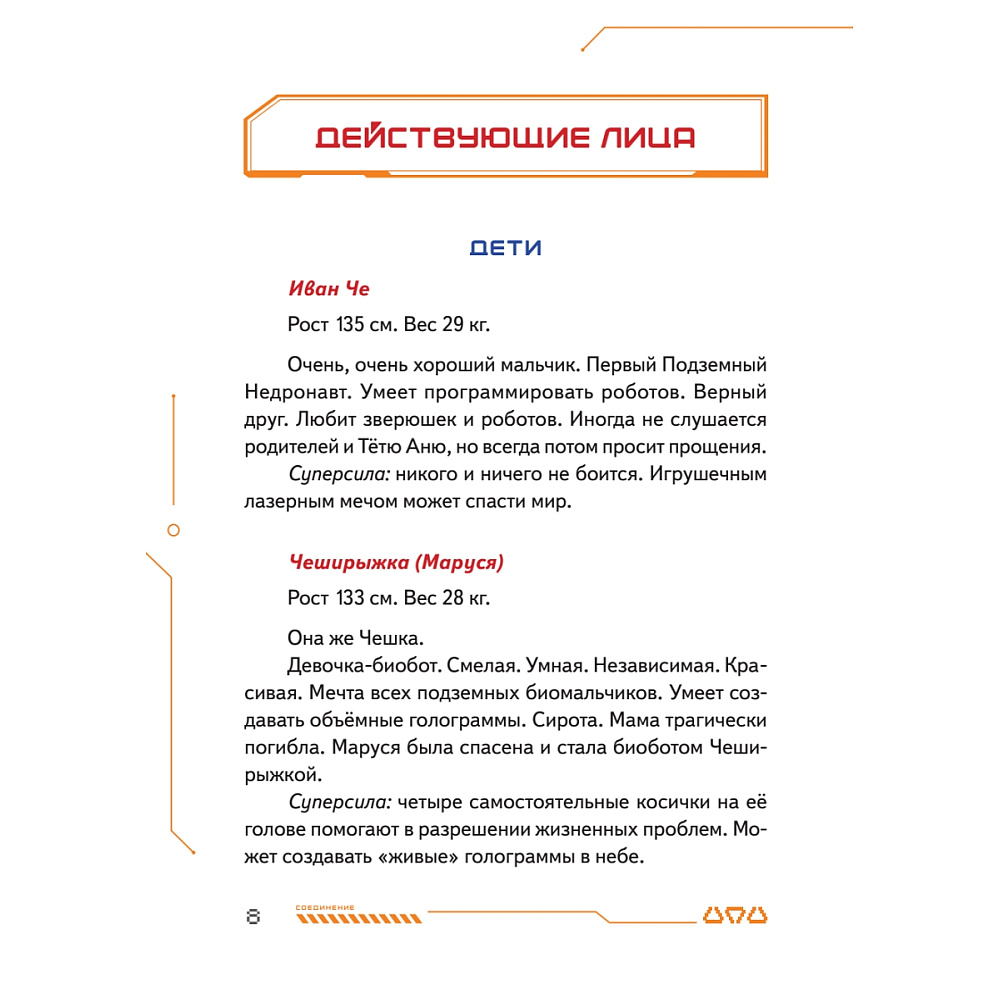 ДЕЙСТВУЮЩИЕ ЛИЦА

ДЕТИ

Иван Че

Рост 135 см. Вес 29 кг.

Очень, очень хороший мальчик. Первый Подземный Недронавт. Умеет программировать роботов. Верный друг. Любит зверюшек и роботов. Иногда не слушается родителей и Тётю Аню, но всегда потом просит прощения.

Суперсила: никого и ничего не боится. Игрушечным лазерным мечом может спасти мир.

Чеширыжка (Маруся)

Рост 133 см. Вес 28 кг.

Она же Чешка.

Девочка-биобот. Смелая. Умная. Независимая. Красивая. Мечта всех подземных биомальчиков. Умеет создавать объёмные голограммы. Сирота. Мама трагически погибла. Маруся была спасена и стала биоботом Чеширыжкой.

Суперсила: четыре самостоятельные косички на её голове помогают в разрешении жизненных проблем. Может создавать «живые» голограммы в небе.

8 СОЕДИНЕНИЕ